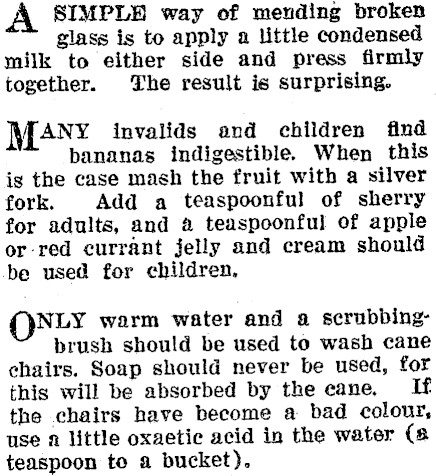 A SIMPLE way of mending broken glass is to apply a little condensed milk to either side and press firmly together. The result is surprising.

MANY invalids and children find bananas indigestible. When this is the case mash the fruit with a silver fork. Add a teaspoonful of sherry for adults, and a teaspoonful of apple or red currant jelly and cream should be used for children.

ONLY warm water and a scrubbing-brush should be used to wash cane chairs. Soap should never be used, for this will be absorbed by the cane. If the chairs have become a bad colour, use a little oxaetic acid in the water (a teaspoon to a bucket).